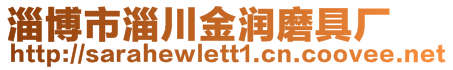 淄博市淄川金润磨具厂
http://sarahewlett1.cn.coovee.net